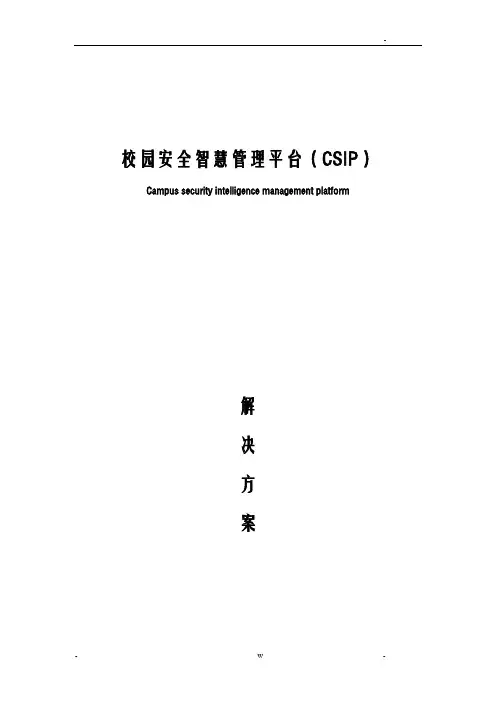 -

校园安全智慧管理平台（CSIP）

Campus security intelligence management platform

解

决

方

案

- w -